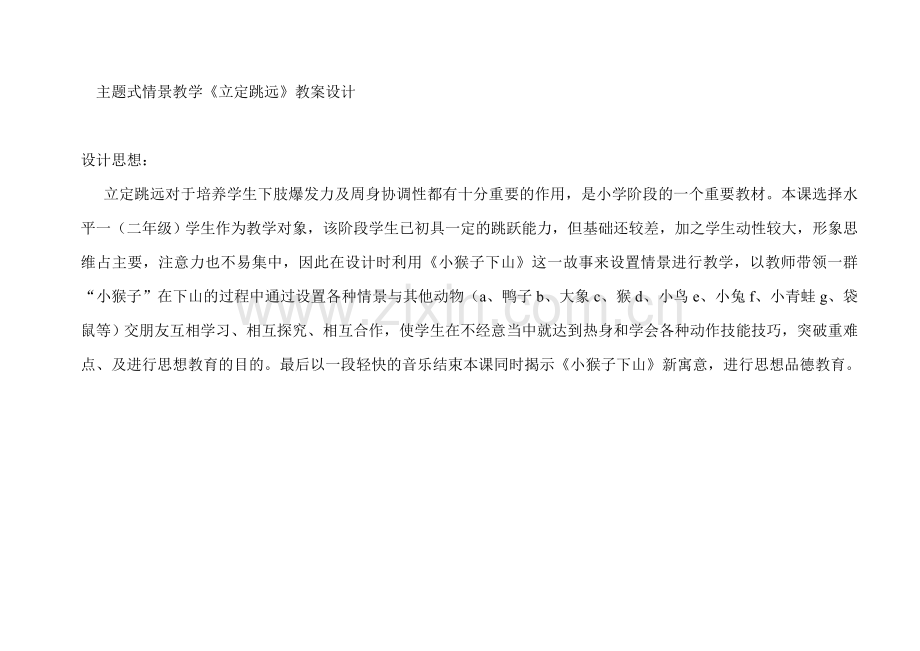 主题式情景教学《立定跳远》教案设计

设计思想：

立定跳远对于培养学生下肢爆发力及周身协调性都有十分重要的作用，是小学阶段的一个重要教材。本课选择水平一（二年级）学生作为教学对象，该阶段学生已初具一定的跳跃能力，但基础还较差，加之学生动性较大，形象思维占主要，注意力也不易集中，因此在设计时利用《小猴子下山》这一故事来设置情景进行教学，以教师带领一群“小猴子”在下山的过程中通过设置各种情景与其他动物（a、鸭子b、大象c、猴d、小鸟e、小兔f、小青蛙g、袋鼠等）交朋友互相学习、相互探究、相互合作，使学生在不经意当中就达到热身和学会各种动作技能技巧，突破重难点、及进行思想教育的目的。最后以一段轻快的音乐结束本课同时揭示《小猴子下山》新寓意，进行思想品德教育。

www.zixin.com.cn